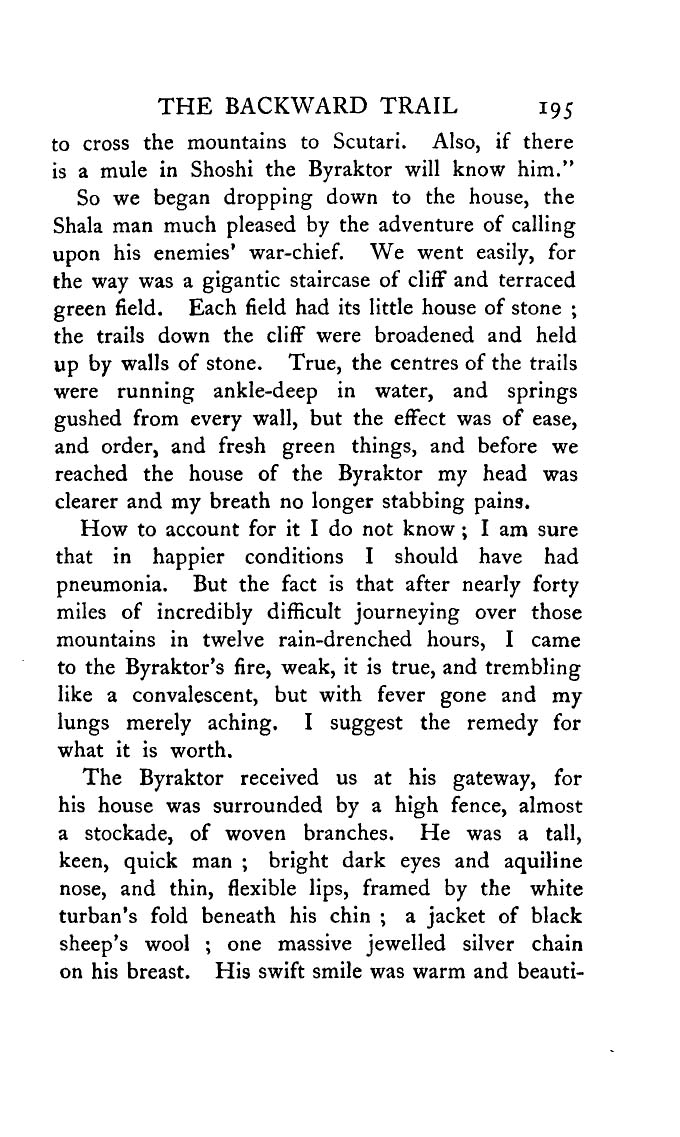 THE BACKWARD TRAIL 195

to cross the mountains to Scutari. Also, if there is a mule in Shoshi the Byraktor will know him."

So we began dropping down to the house, the Shala man much pleased by the adventure of calling upon his enemies' war-chief. We went easily, for the way was a gigantic staircase of cliff and terraced green field. Each field had its little house of stone ; the trails down the cliff were broadened and held up by walls of stone. True, the centres of the trails were running ankle-deep in water, and springs gushed from every wall, but the effect was of ease, and order, and fresh green things, and before we reached the house of the Byraktor my head was clearer and my breath no longer stabbing pains.

How to account for it I do not know ; I am sure that in happier conditions I should have had pneumonia. But the fact is that after nearly forty miles of incredibly difficult journeying over those mountains in twelve rain-drenched hours, I came to the Byraktor's fire, weak, it is true, and trembling like a convalescent, but with fever gone and my lungs merely aching. I suggest the remedy for what it is worth.

The Byraktor received us at his gateway, for his house was surrounded by a high fence, almost a stockade, of woven branches. He was a tall, keen, quick man ; bright dark eyes and aquiline nose, and thin, flexible lips, framed by the white turban's fold beneath his chin ; a jacket of black sheep's wool ; one massive jewelled silver chain on his breast. His swift smile was warm and beauti-